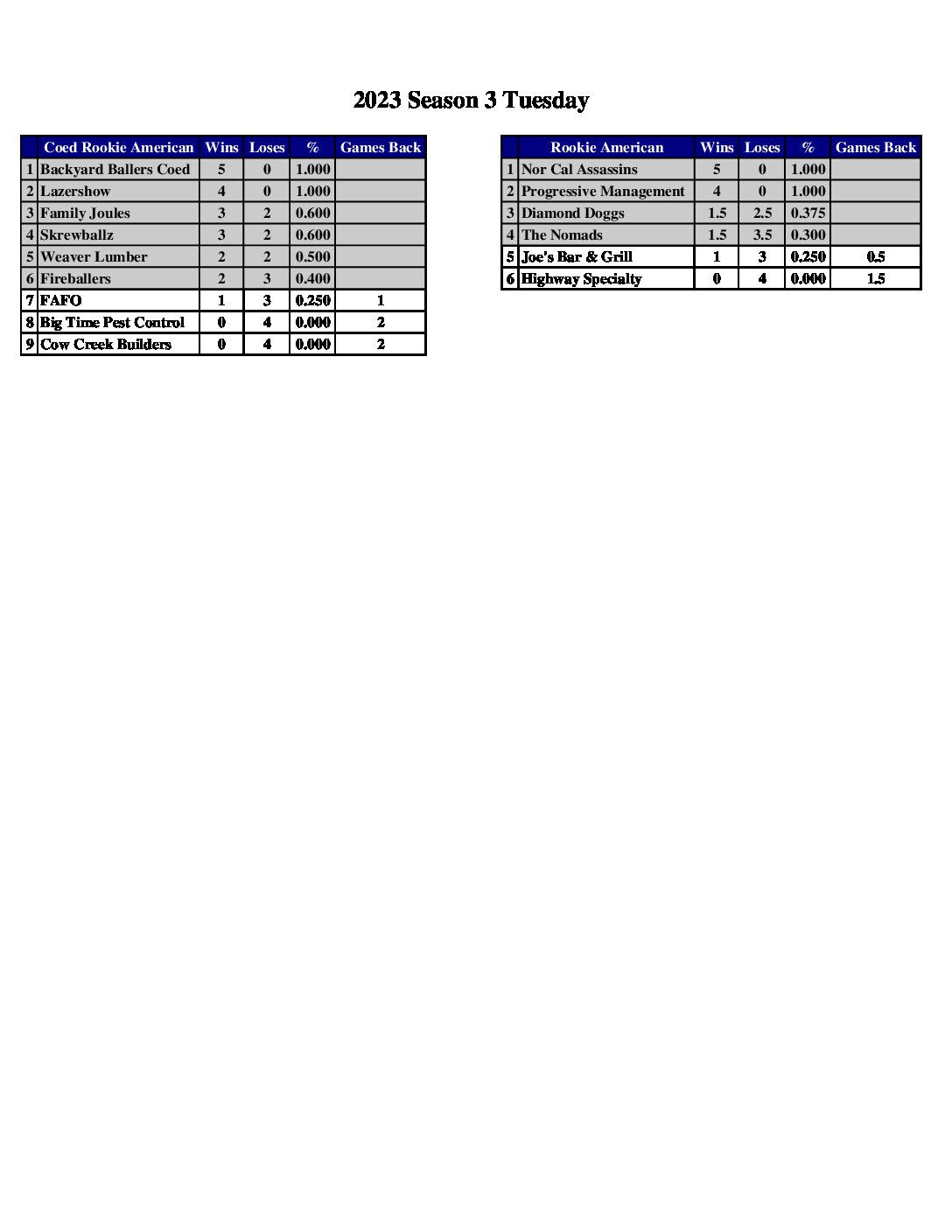 2023 Season 3 Tuesday

| | Coed Rookie American | Wins | Loses | % | Games Back |
|---|---|---|---|---|---|
| 1 | Backyard Ballers Coed | 5 | 0 | 1.000 | |
| 2 | Lazershow | 4 | 0 | 1.000 | |
| 3 | Family Joules | 3 | 2 | 0.600 | |
| 4 | Skrewballz | 3 | 2 | 0.600 | |
| 5 | Weaver Lumber | 2 | 2 | 0.500 | |
| 6 | Fireballers | 2 | 3 | 0.400 | |
| 7 | FAFO | 1 | 3 | 0.250 | 1 |
| 8 | Big Time Pest Control | 0 | 4 | 0.000 | 2 |
| 9 | Cow Creek Builders | 0 | 4 | 0.000 | 2 |

| | Rookie American | Wins | Loses | % | Games Back |
|---|---|---|---|---|---|
| 1 | Nor Cal Assassins | 5 | 0 | 1.000 | |
| 2 | Progressive Management | 4 | 0 | 1.000 | |
| 3 | Diamond Doggs | 1.5 | 2.5 | 0.375 | |
| 4 | The Nomads | 1.5 | 3.5 | 0.300 | |
| 5 | Joe's Bar & Grill | 1 | 3 | 0.250 | 0.5 |
| 6 | Highway Specialty | 0 | 4 | 0.000 | 1.5 |